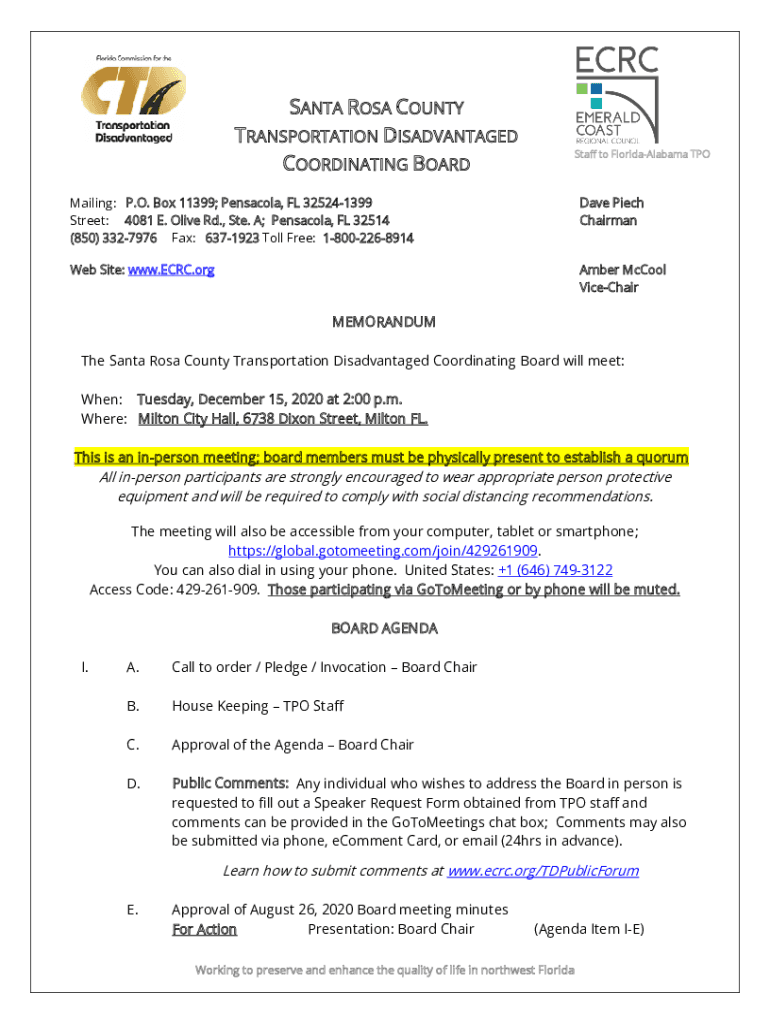 Florida Commission for the
CTD
Transportation Disadvantaged

SANTA ROSA COUNTY
TRANSPORTATION DISADVANTAGED
COORDINATING BOARD

ECRC
EMERALD COAST
REGIONAL COUNCIL
Staff to Florida-Alabama TPO

Mailing: P.O. Box 11399; Pensacola, FL 32524-1399
Street: 4081 E. Olive Rd., Ste. A; Pensacola, FL 32514
(850) 332-7976 Fax: 637-1923 Toll Free: 1-800-226-8914

Web Site: www.ECRC.org

Dave Piech
Chairman

Amber McCool
Vice-Chair

MEMORANDUM

The Santa Rosa County Transportation Disadvantaged Coordinating Board will meet:

When: Tuesday, December 15, 2020 at 2:00 p.m.
Where: Milton City Hall, 6738 Dixon Street, Milton FL.

This is an in-person meeting; board members must be physically present to establish a quorum
All in-person participants are strongly encouraged to wear appropriate person protective equipment and will be required to comply with social distancing recommendations.

The meeting will also be accessible from your computer, tablet or smartphone; https://global.gotomeeting.com/join/429261909.
You can also dial in using your phone. United States: +1 (646) 749-3122
Access Code: 429-261-909. Those participating via GoToMeeting or by phone will be muted.

BOARD AGENDA

I. A. Call to order / Pledge / Invocation – Board Chair

B. House Keeping – TPO Staff

C. Approval of the Agenda – Board Chair

D. Public Comments: Any individual who wishes to address the Board in person is requested to fill out a Speaker Request Form obtained from TPO staff and comments can be provided in the GoToMeetings chat box; Comments may also be submitted via phone, eComment Card, or email (24hrs in advance).

Learn how to submit comments at www.ecrc.org/TDPublicForum

E. Approval of August 26, 2020 Board meeting minutes
For Action Presentation: Board Chair (Agenda Item I-E)

Working to preserve and enhance the quality of life in northwest Florida